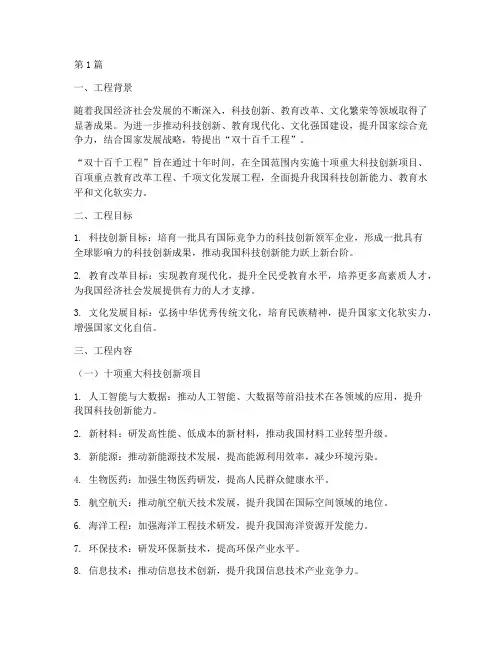 第1篇

一、工程背景

随着我国经济社会发展的不断深入，科技创新、教育改革、文化繁荣等领域取得了显著成果。为进一步推动科技创新、教育现代化、文化强国建设，提升国家综合竞争力，结合国家发展战略，特提出“双十百千工程”。

“双十百千工程”旨在通过十年时间，在全国范围内实施十项重大科技创新项目、百项重点教育改革工程、千项文化发展工程，全面提升我国科技创新能力、教育水平和文化软实力。

二、工程目标

1. 科技创新目标：培育一批具有国际竞争力的科技创新领军企业，形成一批具有全球影响力的科技创新成果，推动我国科技创新能力跃上新台阶。

2. 教育改革目标：实现教育现代化，提升全民受教育水平，培养更多高素质人才，为我国经济社会发展提供有力的人才支撑。

3. 文化发展目标：弘扬中华优秀传统文化，培育民族精神，提升国家文化软实力，增强国家文化自信。

三、工程内容

（一）十项重大科技创新项目

1. 人工智能与大数据：推动人工智能、大数据等前沿技术在各领域的应用，提升我国科技创新能力。

2. 新材料：研发高性能、低成本的新材料，推动我国材料工业转型升级。

3. 新能源：推动新能源技术发展，提高能源利用效率，减少环境污染。

4. 生物医药：加强生物医药研发，提高人民群众健康水平。

5. 航空航天：推动航空航天技术发展，提升我国在国际空间领域的地位。

6. 海洋工程：加强海洋工程技术研发，提升我国海洋资源开发能力。

7. 环保技术：研发环保新技术，提高环保产业水平。

8. 信息技术：推动信息技术创新，提升我国信息技术产业竞争力。